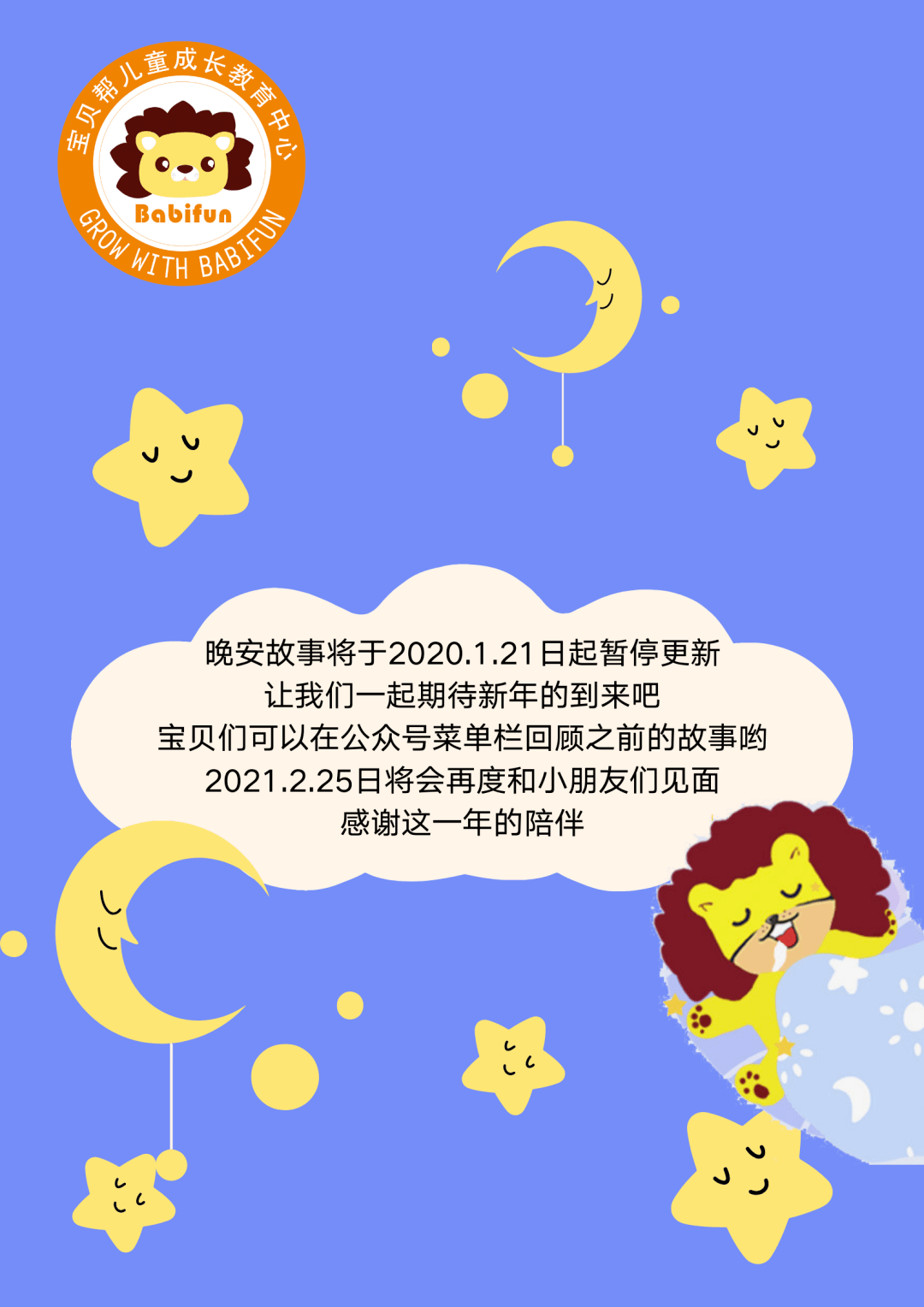 宝贝帮儿童成长教育中心
Babifun
GROW WITH BABIFUN

晚安故事将于2020.1.21日起暂停更新
让我们一起期待新年的到来吧
宝贝们可以在公众号菜单栏回顾之前的故事哟
2021.2.25日将会再度和小朋友们见面
感谢这一年的陪伴